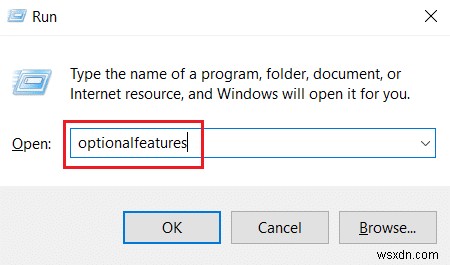 Run

Type the name of a program, folder, document, or Internet resource, and Windows will open it for you.

Open: optionalfeatures

OK Cancel Browse...

wsxdn.com